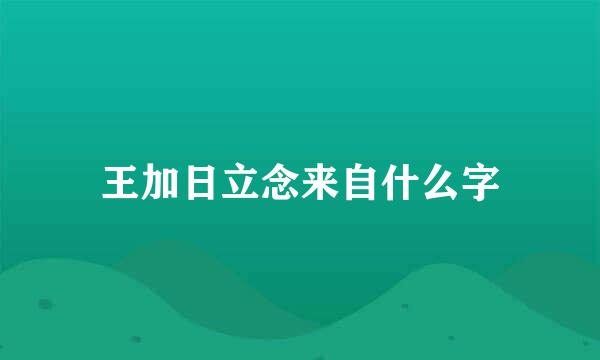 王加日立念来自什么字